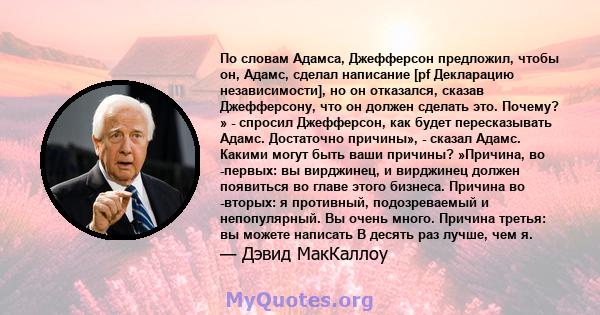 По словам Адамса, Джефферсон предложил, чтобы он, Адамс, сделал написание [pf Декларацию независимости], но он отказался, сказав Джефферсону, что он должен сделать это. Почему? » - спросил Джефферсон, как будет пересказывать Адамс. Достаточно причины», - сказал Адамс. Какими могут быть ваши причины? »Причина, во -первых: вы вирджинец, и вирджинец должен появиться во главе этого бизнеса. Причина во -вторых: я противный, подозреваемый и непопулярный. Вы очень много. Причина третья: вы можете написать В десять раз лучше, чем я.

— Дэвид МакКаллоу

MyQuotes.org